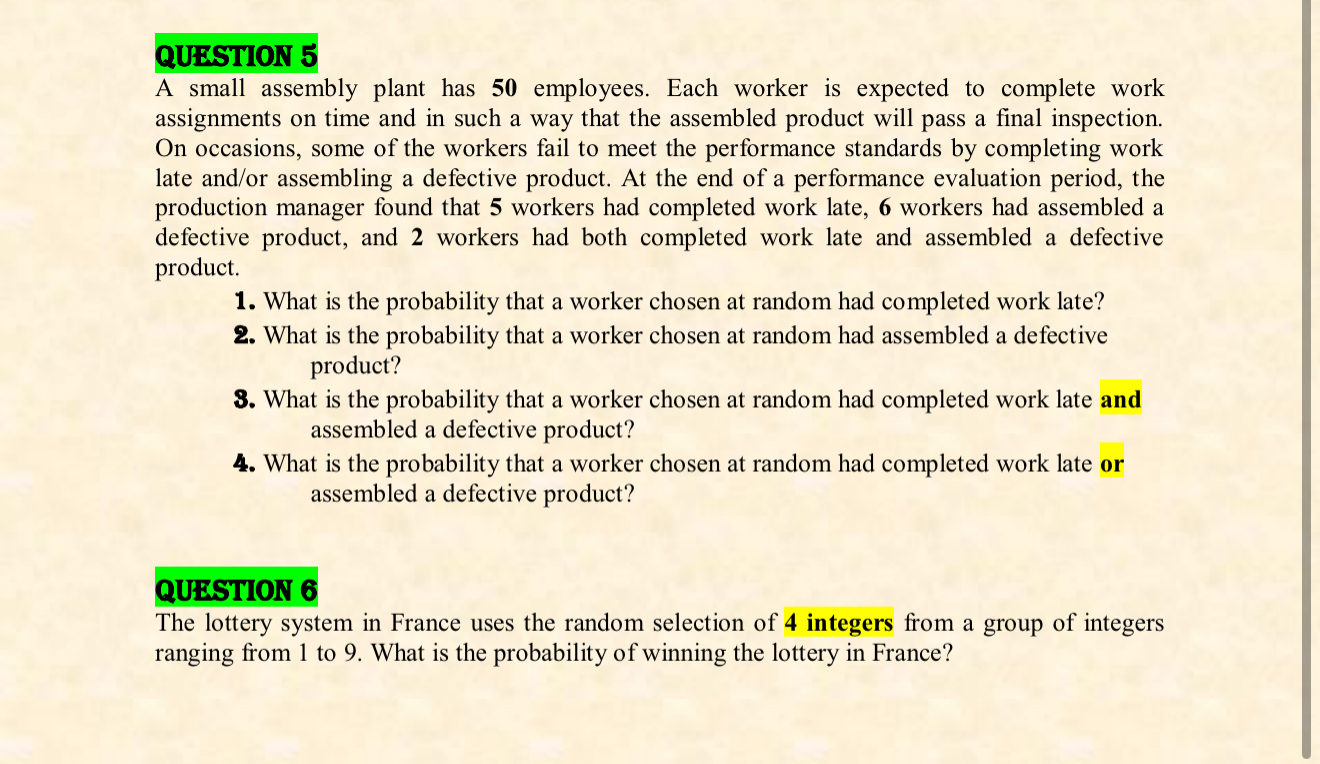 QUESTION 5
A small assembly plant has 50 employees. Each worker is expected to complete work assignments on time and in such a way that the assembled product will pass a final inspection. On occasions, some of the workers fail to meet the performance standards by completing work late and/or assembling a defective product. At the end of a performance evaluation period, the production manager found that 5 workers had completed work late, 6 workers had assembled a defective product, and 2 workers had both completed work late and assembled a defective product.

1. What is the probability that a worker chosen at random had completed work late?
2. What is the probability that a worker chosen at random had assembled a defective product?
3. What is the probability that a worker chosen at random had completed work late and assembled a defective product?
4. What is the probability that a worker chosen at random had completed work late or assembled a defective product?

QUESTION 6
The lottery system in France uses the random selection of 4 integers from a group of integers ranging from 1 to 9. What is the probability of winning the lottery in France?